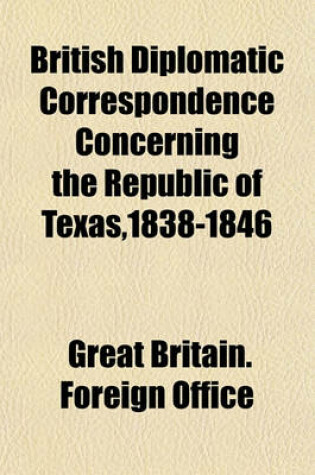 British Diplomatic Correspondence Concerning the Republic of Texas,1838-1846

Great Britain. Foreign Office